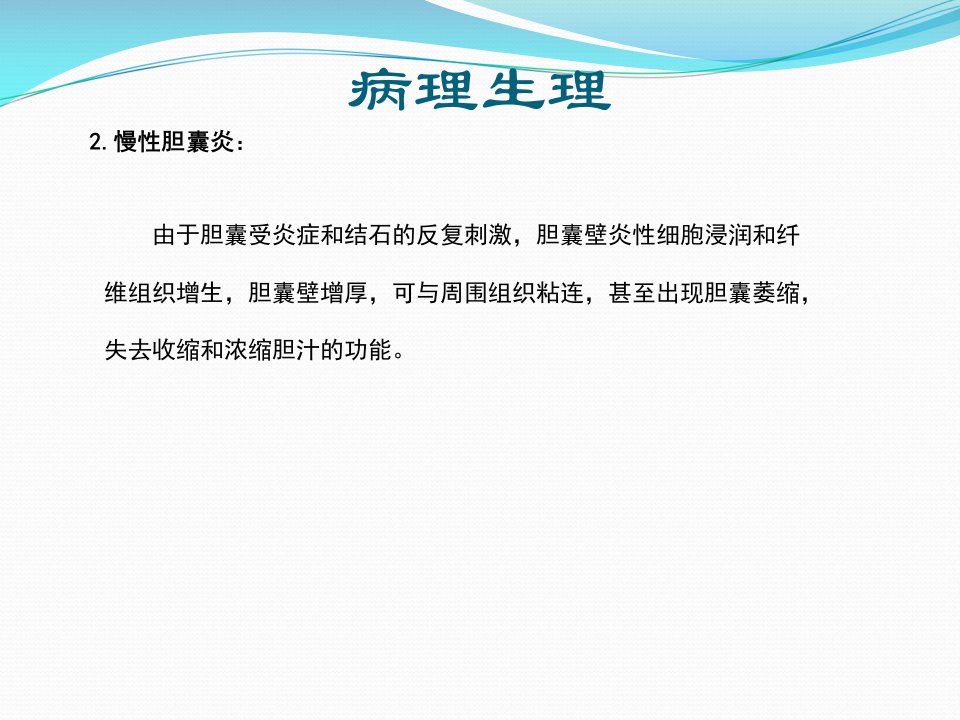 病理生理

2.慢性胆囊炎：

由于胆囊受炎症和结石的反复刺激，胆囊壁炎性细胞浸润和纤维组织增生，胆囊壁增厚，可与周围组织粘连，甚至出现胆囊萎缩，失去收缩和浓缩胆汁的功能。